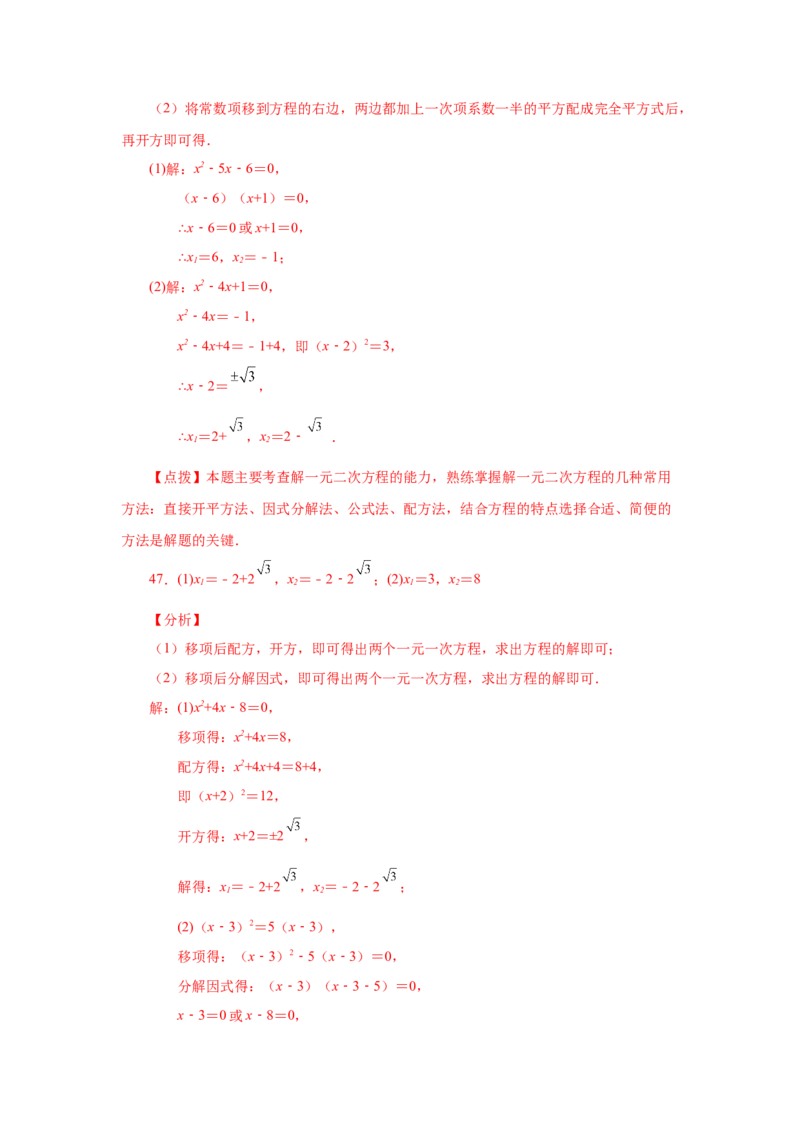 （2）将常数项移到方程的右边，两边都加上一次项系数一半的平方配成完全平方式后，再开方即可得.

(1)解：$x^2-5x-6=0$，

$(x-6)(x+1)=0$，

$\therefore x-6=0$或$x+1=0$，

$\therefore x_1=6$，$x_2=-1$；

(2)解：$x^2-4x+1=0$，

$x^2-4x=-1$，

$x^2-4x+4=-1+4$，即$(x-2)^2=3$，

$\therefore x-2=\pm\sqrt{3}$，

$\therefore x_1=2+\sqrt{3}$，$x_2=2-\sqrt{3}$.

【点拨】本题主要考查解一元二次方程的能力，熟练掌握解一元二次方程的几种常用方法：直接开平方法、因式分解法、公式法、配方法，结合方程的特点选择合适、简便的方法是解题的关键.

47．(1)$x_1=-2+2\sqrt{3}$，$x_2=-2-2\sqrt{3}$；(2)$x_1=3$，$x_2=8$

【分析】

（1）移项后配方，开方，即可得出两个一元一次方程，求出方程的解即可；

（2）移项后分解因式，即可得出两个一元一次方程，求出方程的解即可.

解：(1)$x^2+4x-8=0$，

移项得：$x^2+4x=8$，

配方得：$x^2+4x+4=8+4$，

即$(x+2)^2=12$，

开方得：$x+2=\pm2\sqrt{3}$，

解得：$x_1=-2+2\sqrt{3}$，$x_2=-2-2\sqrt{3}$；

(2)$(x-3)^2=5(x-3)$，

移项得：$(x-3)^2-5(x-3)=0$，

分解因式得：$(x-3)(x-3-5)=0$，

$x-3=0$或$x-8=0$，